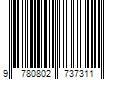 9 780802 737311